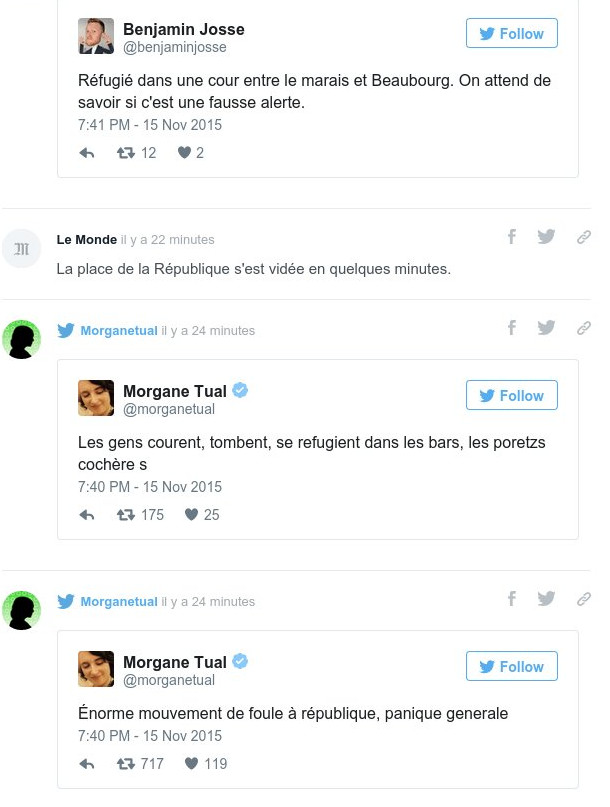 Benjamin Josse
@benjaminjosse

Follow

Réfugié dans une cour entre le marais et Beaubourg. On attend de savoir si c'est une fausse alerte.
7:41 PM - 15 Nov 2015

12 2

Le Monde il y a 22 minutes

La place de la République s'est vidée en quelques minutes.

Morganetual il y a 24 minutes

Morgane Tual
@morganetual

Follow

Les gens courent, tombent, se refugient dans les bars, les poretzs cochère s
7:40 PM - 15 Nov 2015

175 25

Morganetual il y a 24 minutes

Morgane Tual
@morganetual

Follow

Énorme mouvement de foule à république, panique generale
7:40 PM - 15 Nov 2015

717 119